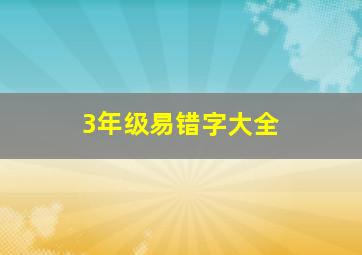 3年级易错字大全